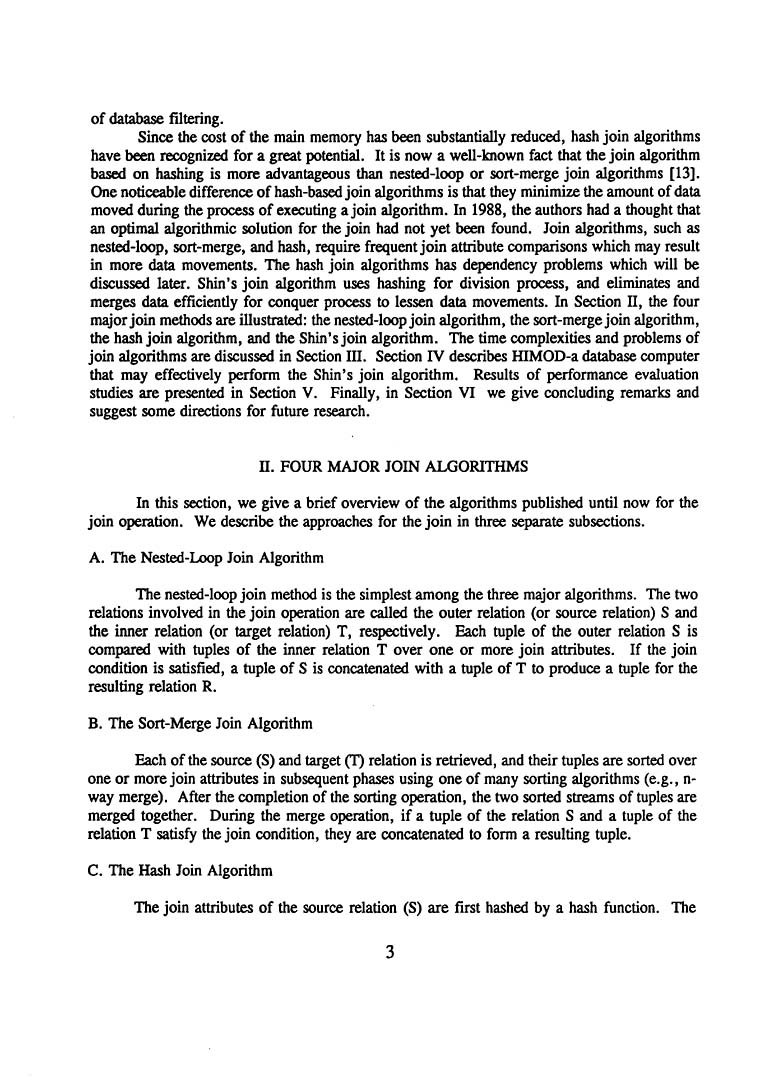 of database filtering.

Since the cost of the main memory has been substantially reduced, hash join algorithms have been recognized for a great potential. It is now a well-known fact that the join algorithm based on hashing is more advantageous than nested-loop or sort-merge join algorithms [13]. One noticeable difference of hash-based join algorithms is that they minimize the amount of data moved during the process of executing a join algorithm. In 1988, the authors had a thought that an optimal algorithmic solution for the join had not yet been found. Join algorithms, such as nested-loop, sort-merge, and hash, require frequent join attribute comparisons which may result in more data movements. The hash join algorithms has dependency problems which will be discussed later. Shin's join algorithm uses hashing for division process, and eliminates and merges data efficiently for conquer process to lessen data movements. In Section II, the four major join methods are illustrated: the nested-loop join algorithm, the sort-merge join algorithm, the hash join algorithm, and the Shin's join algorithm. The time complexities and problems of join algorithms are discussed in Section III. Section IV describes HIMOD-a database computer that may effectively perform the Shin's join algorithm. Results of performance evaluation studies are presented in Section V. Finally, in Section VI we give concluding remarks and suggest some directions for future research.

II. FOUR MAJOR JOIN ALGORITHMS

In this section, we give a brief overview of the algorithms published until now for the join operation. We describe the approaches for the join in three separate subsections.

A. The Nested-Loop Join Algorithm

The nested-loop join method is the simplest among the three major algorithms. The two relations involved in the join operation are called the outer relation (or source relation) S and the inner relation (or target relation) T, respectively. Each tuple of the outer relation S is compared with tuples of the inner relation T over one or more join attributes. If the join condition is satisfied, a tuple of S is concatenated with a tuple of T to produce a tuple for the resulting relation R.

B. The Sort-Merge Join Algorithm

Each of the source (S) and target (T) relation is retrieved, and their tuples are sorted over one or more join attributes in subsequent phases using one of many sorting algorithms (e.g., n-way merge). After the completion of the sorting operation, the two sorted streams of tuples are merged together. During the merge operation, if a tuple of the relation S and a tuple of the relation T satisfy the join condition, they are concatenated to form a resulting tuple.

C. The Hash Join Algorithm

The join attributes of the source relation (S) are first hashed by a hash function. The

3